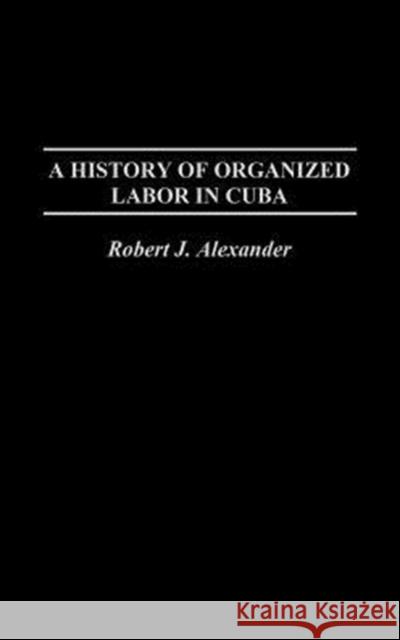 A HISTORY OF ORGANIZED LABOR IN CUBA

Robert J. Alexander